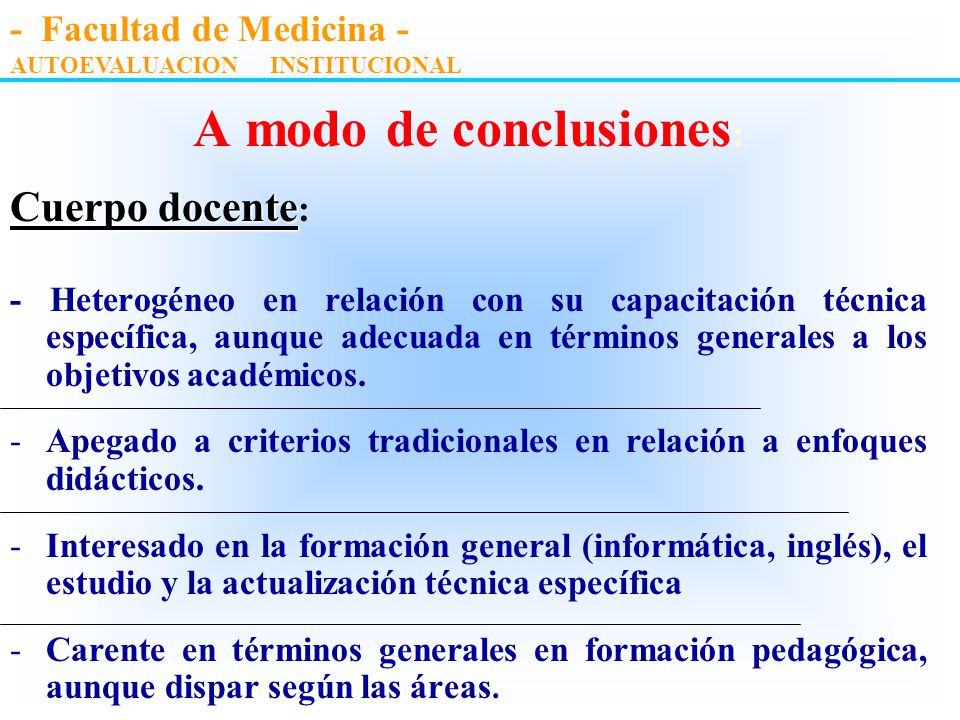 - Facultad de Medicina -
AUTOEVALUACION INSTITUCIONAL

A modo de conclusiones:

Cuerpo docente:

- Heterogéneo en relación con su capacitación técnica específica, aunque adecuada en términos generales a los objetivos académicos.

- Apegado a criterios tradicionales en relación a enfoques didácticos.

- Interesado en la formación general (informática, inglés), el estudio y la actualización técnica específica

- Carente en términos generales en formación pedagógica, aunque dispar según las áreas.